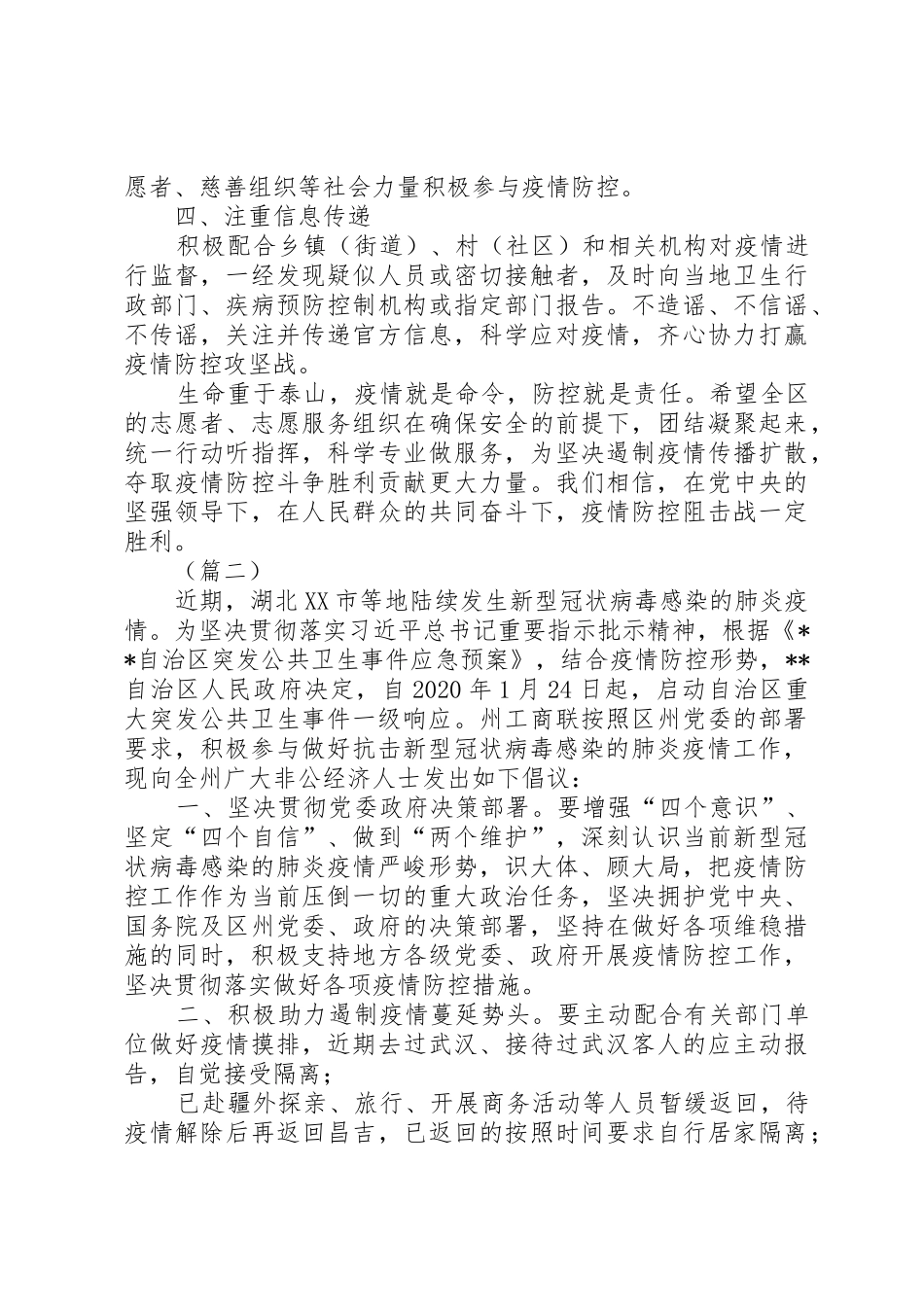 愿者、慈善组织等社会力量积极参与疫情防控。

四、注重信息传递

积极配合乡镇（街道）、村（社区）和相关机构对疫情进行监督，一经发现疑似人员或密切接触者，及时向当地卫生行政部门、疾病预防控制机构或指定部门报告。不造谣、不信谣、不传谣，关注并传递官方信息，科学应对疫情，齐心协力打赢疫情防控攻坚战。

生命重于泰山，疫情就是命令，防控就是责任。希望全区的志愿者、志愿服务组织在确保安全的前提下，团结凝聚起来，统一行动听指挥，科学专业做服务，为坚决遏制疫情传播扩散，夺取疫情防控斗争胜利贡献更大力量。我们相信，在党中央的坚强领导下，在人民群众的共同奋斗下，疫情防控阻击战一定胜利。

（篇二）

近期，湖北XX市等地陆续发生新型冠状病毒感染的肺炎疫情。为坚决贯彻落实习近平总书记重要指示批示精神，根据《**自治区突发公共卫生事件应急预案》，结合疫情防控形势，**自治区人民政府决定，自2020年1月24日起，启动自治区重大突发公共卫生事件一级响应。州工商联按照区州党委的部署要求，积极参与做好抗击新型冠状病毒感染的肺炎疫情工作，现向全州广大非公经济人士发出如下倡议：

一、坚决贯彻党委政府决策部署。要增强“四个意识”、坚定“四个自信”、做到“两个维护”，深刻认识当前新型冠状病毒感染的肺炎疫情严峻形势，识大体、顾大局，把疫情防控工作作为当前压倒一切的重大政治任务，坚决拥护党中央、国务院及区州党委、政府的决策部署，坚持在做好各项维稳措施的同时，积极支持地方各级党委、政府开展疫情防控工作，坚决贯彻落实做好各项疫情防控措施。

二、积极助力遏制疫情蔓延势头。要主动配合有关部门单位做好疫情摸排，近期去过武汉、接待过武汉客人的应主动报告，自觉接受隔离；

已赴疆外探亲、旅行、开展商务活动等人员暂缓返回，待疫情解除后再返回昌吉，已返回的按照时间要求自行居家隔离；